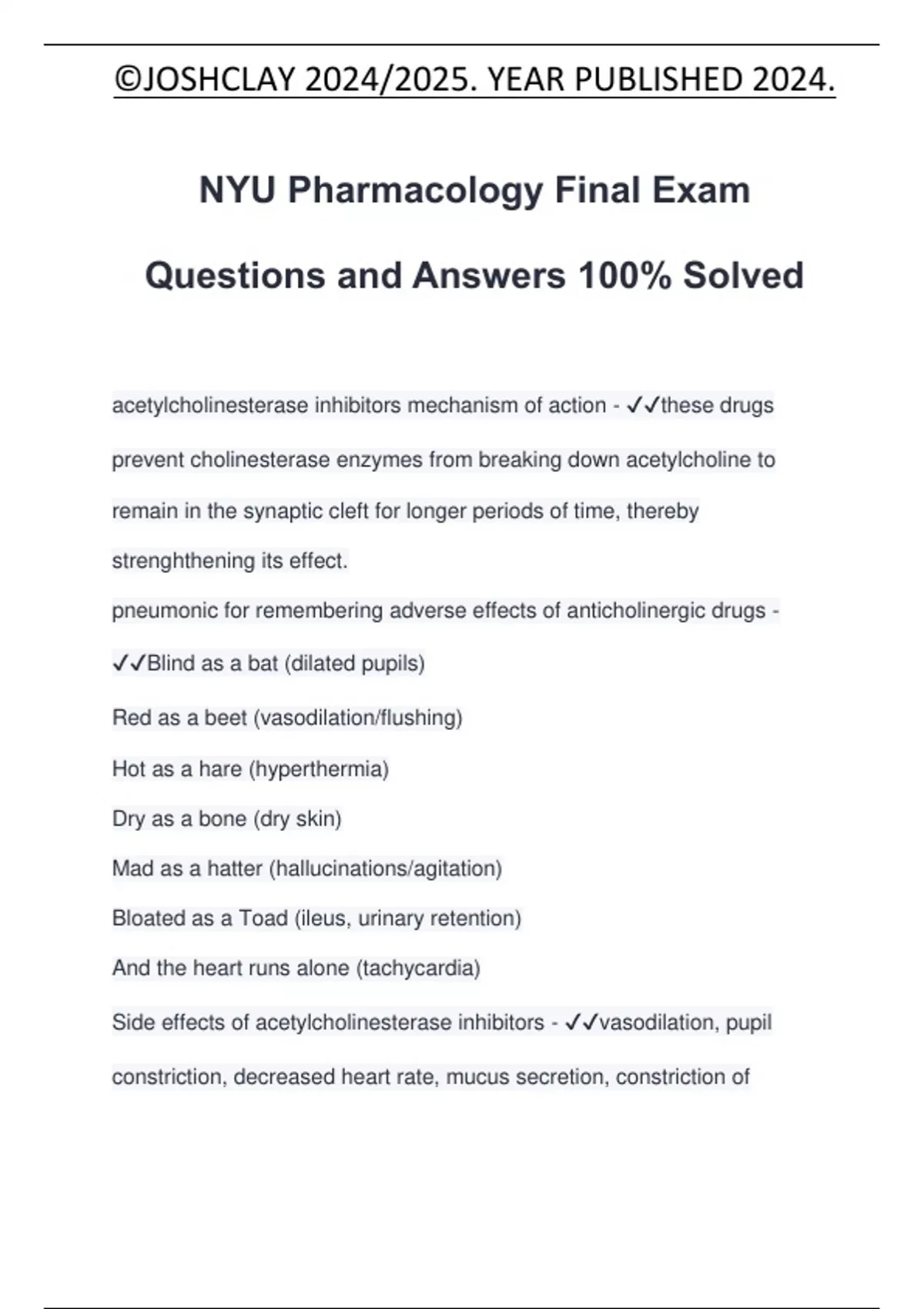 ©JOSHCLAY 2024/2025. YEAR PUBLISHED 2024.

NYU Pharmacology Final Exam

Questions and Answers 100% Solved

acetylcholinesterase inhibitors mechanism of action - ✓✓these drugs prevent cholinesterase enzymes from breaking down acetylcholine to remain in the synaptic cleft for longer periods of time, thereby strenghthening its effect.

pneumonic for remembering adverse effects of anticholinergic drugs - ✓✓Blind as a bat (dilated pupils)

Red as a beet (vasodilation/flushing)

Hot as a hare (hyperthermia)

Dry as a bone (dry skin)

Mad as a hatter (hallucinations/agitation)

Bloated as a Toad (ileus, urinary retention)

And the heart runs alone (tachycardia)

Side effects of acetylcholinesterase inhibitors - ✓✓vasodilation, pupil constriction, decreased heart rate, mucus secretion, constriction of